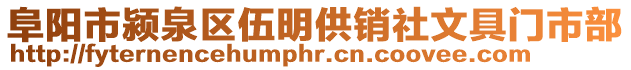 阜阳市颍泉区伍明供销社文具门市部
http://fyternencehumphr.cn.coovee.com